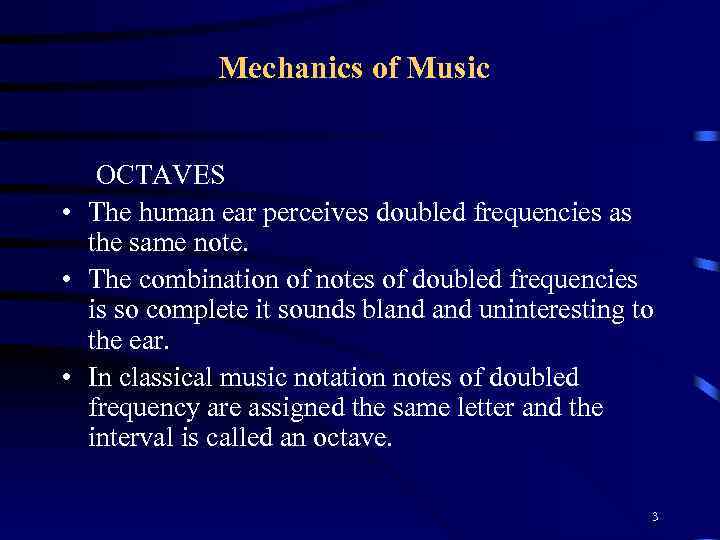 Mechanics of Music

OCTAVES

• The human ear perceives doubled frequencies as the same note.
• The combination of notes of doubled frequencies is so complete it sounds bland and uninteresting to the ear.
• In classical music notation notes of doubled frequency are assigned the same letter and the interval is called an octave.

3